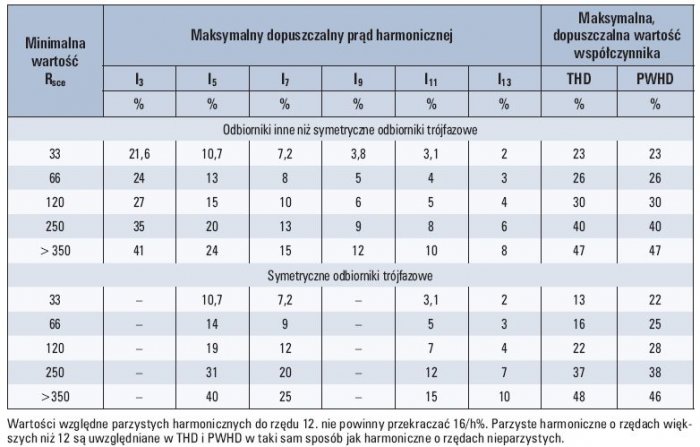 | Minimalna wartość $R_{sce}$ | Maksymalny dopuszczalny prąd harmonicznej | | | | | | Maksymalna, dopuszczalna wartość współczynnika | |
|---|---|---|---|---|---|---|---|---|
| | $I_3$ | $I_5$ | $I_7$ | $I_9$ | $I_{11}$ | $I_{13}$ | THD | PWHD |
| | % | % | % | % | % | % | % | % |
| Odbiorniki inne niż symetryczne odbiorniki trójfazowe | | | | | | | | |
| 33 | 21,6 | 10,7 | 7,2 | 3,8 | 3,1 | 2 | 23 | 23 |
| 66 | 24 | 13 | 8 | 5 | 4 | 3 | 26 | 26 |
| 120 | 27 | 15 | 10 | 6 | 5 | 4 | 30 | 30 |
| 250 | 35 | 20 | 13 | 9 | 8 | 6 | 40 | 40 |
| > 350 | 41 | 24 | 15 | 12 | 10 | 8 | 47 | 47 |
| Symetryczne odbiorniki trójfazowe | | | | | | | | |
| 33 | – | 10,7 | 7,2 | – | 3,1 | 2 | 13 | 22 |
| 66 | – | 14 | 9 | – | 5 | 3 | 16 | 25 |
| 120 | – | 19 | 12 | – | 7 | 4 | 22 | 28 |
| 250 | – | 31 | 20 | – | 12 | 7 | 37 | 38 |
| >350 | – | 40 | 25 | – | 15 | 10 | 48 | 46 |

Wartości względne parzystych harmonicznych do rzędu 12. nie powinny przekraczać 16/h%. Parzyste harmoniczne o rzędach większych niż 12 są uwzględniane w THD i PWHD w taki sam sposób jak harmoniczne o rzędach nieparzystych.